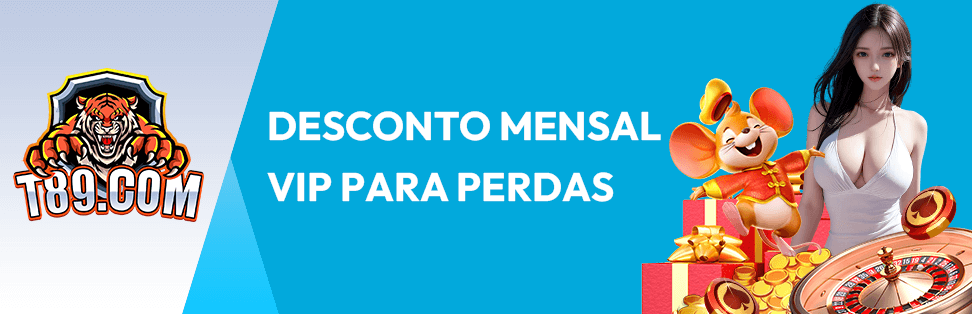 T89.COM

DESCONTO MENSAL
VIP PARA PERDAS